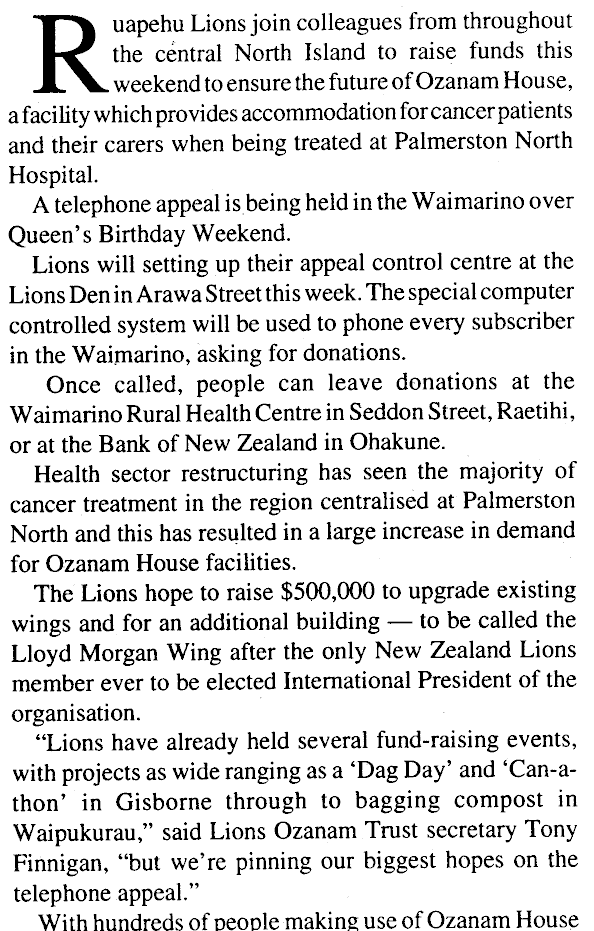 Ruapehu Lions join colleagues from throughout the central North Island to raise funds this weekend to ensure the future of Ozanam House, a facility which provides accommodation for cancer patients and their carers when being treated at Palmerston North Hospital.

A telephone appeal is being held in the Waimarino over Queen's Birthday Weekend.

Lions will setting up their appeal control centre at the Lions Den in Arawa Street this week. The special computer controlled system will be used to phone every subscriber in the Waimarino, asking for donations.

Once called, people can leave donations at the Waimarino Rural Health Centre in Seddon Street, Raetihi, or at the Bank of New Zealand in Ohakune.

Health sector restructuring has seen the majority of cancer treatment in the region centralised at Palmerston North and this has resulted in a large increase in demand for Ozanam House facilities.

The Lions hope to raise $500,000 to upgrade existing wings and for an additional building — to be called the Lloyd Morgan Wing after the only New Zealand Lions member ever to be elected International President of the organisation.

"Lions have already held several fund-raising events, with projects as wide ranging as a 'Dag Day' and 'Can-a-thon' in Gisborne through to bagging compost in Waipukurau," said Lions Ozanam Trust secretary Tony Finnigan, "but we're pinning our biggest hopes on the telephone appeal."

With hundreds of people making use of Ozanam House